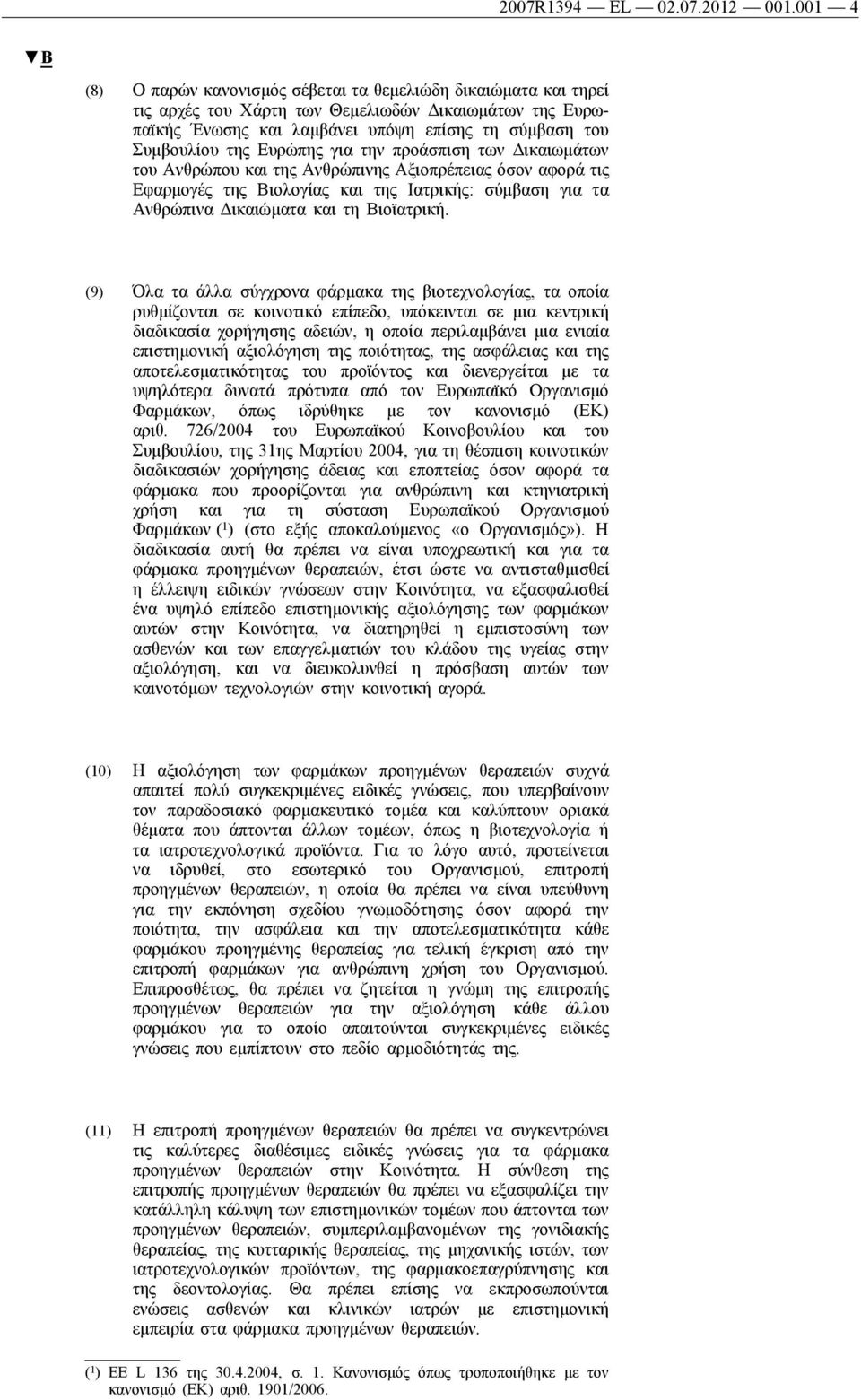 2007R1394 — EL — 02.07.2012 — 001.001 — 4

▼B

(8) Ο παρών κανονισμός σέβεται τα θεμελιώδη δικαιώματα και τηρεί τις αρχές του Χάρτη των Θεμελιωδών Δικαιωμάτων της Ευρωπαϊκής Ένωσης και λαμβάνει υπόψη επίσης τη σύμβαση του Συμβουλίου της Ευρώπης για την προάσπιση των Δικαιωμάτων του Ανθρώπου και της Ανθρώπινης Αξιοπρέπειας όσον αφορά τις Εφαρμογές της Βιολογίας και της Ιατρικής: σύμβαση για τα Ανθρώπινα Δικαιώματα και τη Βιοϊατρική.

(9) Όλα τα άλλα σύγχρονα φάρμακα της βιοτεχνολογίας, τα οποία ρυθμίζονται σε κοινοτικό επίπεδο, υπόκεινται σε μια κεντρική διαδικασία χορήγησης αδειών, η οποία περιλαμβάνει μια ενιαία επιστημονική αξιολόγηση της ποιότητας, της ασφάλειας και της αποτελεσματικότητας του προϊόντος και διενεργείται με τα υψηλότερα δυνατά πρότυπα από τον Ευρωπαϊκό Οργανισμό Φαρμάκων, όπως ιδρύθηκε με τον κανονισμό (ΕΚ) αριθ. 726/2004 του Ευρωπαϊκού Κοινοβουλίου και του Συμβουλίου, της 31ης Μαρτίου 2004, για τη θέσπιση κοινοτικών διαδικασιών χορήγησης άδειας και εποπτείας όσον αφορά τα φάρμακα που προορίζονται για ανθρώπινη και κτηνιατρική χρήση και για τη σύσταση Ευρωπαϊκού Οργανισμού Φαρμάκων ($^1$) (στο εξής αποκαλούμενος «ο Οργανισμός»). Η διαδικασία αυτή θα πρέπει να είναι υποχρεωτική και για τα φάρμακα προηγμένων θεραπειών, έτσι ώστε να αντισταθμισθεί η έλλειψη ειδικών γνώσεων στην Κοινότητα, να εξασφαλισθεί ένα υψηλό επίπεδο επιστημονικής αξιολόγησης των φαρμάκων αυτών στην Κοινότητα, να διατηρηθεί η εμπιστοσύνη των ασθενών και των επαγγελματιών του κλάδου της υγείας στην αξιολόγηση, και να διευκολυνθεί η πρόσβαση αυτών των καινοτόμων τεχνολογιών στην κοινοτική αγορά.

(10) Η αξιολόγηση των φαρμάκων προηγμένων θεραπειών συχνά απαιτεί πολύ συγκεκριμένες ειδικές γνώσεις, που υπερβαίνουν τον παραδοσιακό φαρμακευτικό τομέα και καλύπτουν οριακά θέματα που άπτονται άλλων τομέων, όπως η βιοτεχνολογία ή τα ιατροτεχνολογικά προϊόντα. Για το λόγο αυτό, προτείνεται να ιδρυθεί, στο εσωτερικό του Οργανισμού, επιτροπή προηγμένων θεραπειών, η οποία θα πρέπει να είναι υπεύθυνη για την εκπόνηση σχεδίου γνωμοδότησης όσον αφορά την ποιότητα, την ασφάλεια και την αποτελεσματικότητα κάθε φαρμάκου προηγμένης θεραπείας για τελική έγκριση από την επιτροπή φαρμάκων για ανθρώπινη χρήση του Οργανισμού. Επιπροσθέτως, θα πρέπει να ζητείται η γνώμη της επιτροπής προηγμένων θεραπειών για την αξιολόγηση κάθε άλλου φαρμάκου για το οποίο απαιτούνται συγκεκριμένες ειδικές γνώσεις που εμπίπτουν στο πεδίο αρμοδιότητάς της.

(11) Η επιτροπή προηγμένων θεραπειών θα πρέπει να συγκεντρώνει τις καλύτερες διαθέσιμες ειδικές γνώσεις για τα φάρμακα προηγμένων θεραπειών στην Κοινότητα. Η σύνθεση της επιτροπής προηγμένων θεραπειών θα πρέπει να εξασφαλίζει την κατάλληλη κάλυψη των επιστημονικών τομέων που άπτονται των προηγμένων θεραπειών, συμπεριλαμβανομένων της γονιδιακής θεραπείας, της κυτταρικής θεραπείας, της μηχανικής ιστών, των ιατροτεχνολογικών προϊόντων, της φαρμακοεπαγρύπνησης και της δεοντολογίας. Θα πρέπει επίσης να εκπροσωπούνται ενώσεις ασθενών και κλινικών ιατρών με επιστημονική εμπειρία στα φάρμακα προηγμένων θεραπειών.

($^1$) ΕΕ L 136 της 30.4.2004, σ. 1. Κανονισμός όπως τροποποιήθηκε με τον κανονισμό (ΕΚ) αριθ. 1901/2006.